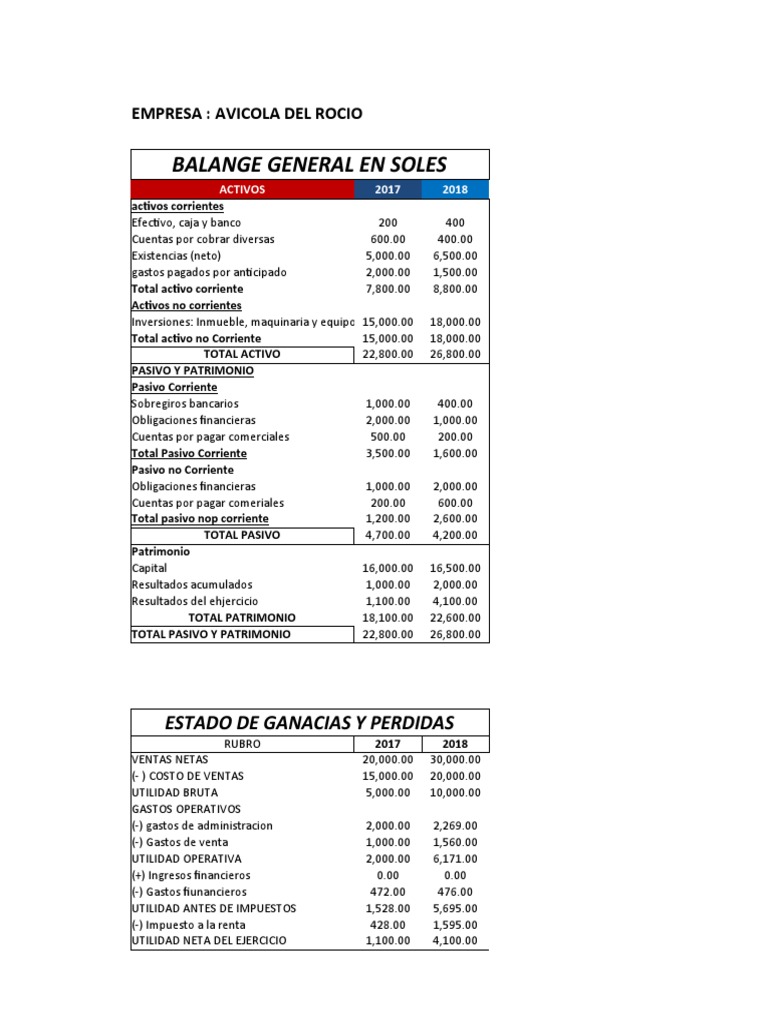 EMPRESA : AVICOLA DEL ROCIO

BALANGE GENERAL EN SOLES

| ACTIVOS | 2017 | 2018 |
|---|---|---|
| activos corrientes | | |
| Efectivo, caja y banco | 200 | 400 |
| Cuentas por cobrar diversas | 600.00 | 400.00 |
| Existencias (neto) | 5,000.00 | 6,500.00 |
| gastos pagados por anticipado | 2,000.00 | 1,500.00 |
| Total activo corriente | 7,800.00 | 8,800.00 |
| Activos no corrientes | | |
| Inversiones: Inmueble, maquinaria y equipo | 15,000.00 | 18,000.00 |
| Total activo no Corriente | 15,000.00 | 18,000.00 |
| TOTAL ACTIVO | 22,800.00 | 26,800.00 |
| PASIVO Y PATRIMONIO | | |
| Pasivo Corriente | | |
| Sobregiros bancarios | 1,000.00 | 400.00 |
| Obligaciones financieras | 2,000.00 | 1,000.00 |
| Cuentas por pagar comerciales | 500.00 | 200.00 |
| Total Pasivo Corriente | 3,500.00 | 1,600.00 |
| Pasivo no Corriente | | |
| Obligaciones financieras | 1,000.00 | 2,000.00 |
| Cuentas por pagar comeriales | 200.00 | 600.00 |
| Total pasivo nop corriente | 1,200.00 | 2,600.00 |
| TOTAL PASIVO | 4,700.00 | 4,200.00 |
| Patrimonio | | |
| Capital | 16,000.00 | 16,500.00 |
| Resultados acumulados | 1,000.00 | 2,000.00 |
| Resultados del ehjercicio | 1,100.00 | 4,100.00 |
| TOTAL PATRIMONIO | 18,100.00 | 22,600.00 |
| TOTAL PASIVO Y PATRIMONIO | 22,800.00 | 26,800.00 |

ESTADO DE GANACIAS Y PERDIDAS

| RUBRO | 2017 | 2018 |
|---|---|---|
| VENTAS NETAS | 20,000.00 | 30,000.00 |
| (- ) COSTO DE VENTAS | 15,000.00 | 20,000.00 |
| UTILIDAD BRUTA | 5,000.00 | 10,000.00 |
| GASTOS OPERATIVOS | | |
| (-) gastos de administracion | 2,000.00 | 2,269.00 |
| (-) Gastos de venta | 1,000.00 | 1,560.00 |
| UTILIDAD OPERATIVA | 2,000.00 | 6,171.00 |
| (+) Ingresos financieros | 0.00 | 0.00 |
| (-) Gastos fiunancieros | 472.00 | 476.00 |
| UTILIDAD ANTES DE IMPUESTOS | 1,528.00 | 5,695.00 |
| (-) Impuesto a la renta | 428.00 | 1,595.00 |
| UTILIDAD NETA DEL EJERCICIO | 1,100.00 | 4,100.00 |